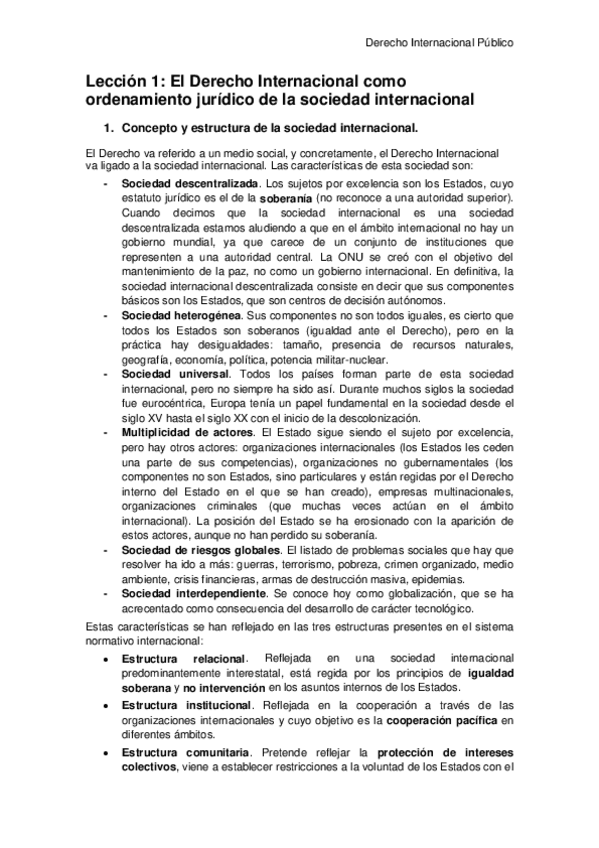 Derecho Internacional Público

Lección 1: El Derecho Internacional como ordenamiento jurídico de la sociedad internacional

1. Concepto y estructura de la sociedad internacional.

El Derecho va referido a un medio social, y concretamente, el Derecho Internacional va ligado a la sociedad internacional. Las características de esta sociedad son:

- Sociedad descentralizada. Los sujetos por excelencia son los Estados, cuyo estatuto jurídico es el de la soberanía (no reconoce a una autoridad superior). Cuando decimos que la sociedad internacional es una sociedad descentralizada estamos aludiendo a que en el ámbito internacional no hay un gobierno mundial, ya que carece de un conjunto de instituciones que representen a una autoridad central. La ONU se creó con el objetivo del mantenimiento de la paz, no como un gobierno internacional. En definitiva, la sociedad internacional descentralizada consiste en decir que sus componentes básicos son los Estados, que son centros de decisión autónomos.
- Sociedad heterogénea. Sus componentes no son todos iguales, es cierto que todos los Estados son soberanos (igualdad ante el Derecho), pero en la práctica hay desigualdades: tamaño, presencia de recursos naturales, geografía, economía, política, potencia militar-nuclear.
- Sociedad universal. Todos los países forman parte de esta sociedad internacional, pero no siempre ha sido así. Durante muchos siglos la sociedad fue eurocéntrica, Europa tenía un papel fundamental en la sociedad desde el siglo XV hasta el siglo XX con el inicio de la descolonización.
- Multiplicidad de actores. El Estado sigue siendo el sujeto por excelencia, pero hay otros actores: organizaciones internacionales (los Estados les ceden una parte de sus competencias), organizaciones no gubernamentales (los componentes no son Estados, sino particulares y están regidas por el Derecho interno del Estado en el que se han creado), empresas multinacionales, organizaciones criminales (que muchas veces actúan en el ámbito internacional). La posición del Estado se ha erosionado con la aparición de estos actores, aunque no han perdido su soberanía.
- Sociedad de riesgos globales. El listado de problemas sociales que hay que resolver ha ido a más: guerras, terrorismo, pobreza, crimen organizado, medio ambiente, crisis financieras, armas de destrucción masiva, epidemias.
- Sociedad interdependiente. Se conoce hoy como globalización, que se ha acrecentado como consecuencia del desarrollo de carácter tecnológico.

Estas características se han reflejado en las tres estructuras presentes en el sistema normativo internacional:

• Estructura relacional. Reflejada en una sociedad internacional predominantemente interestatal, está regida por los principios de igualdad soberana y no intervención en los asuntos internos de los Estados.
• Estructura institucional. Reflejada en la cooperación a través de las organizaciones internacionales y cuyo objetivo es la cooperación pacífica en diferentes ámbitos.
• Estructura comunitaria. Pretende reflejar la protección de intereses colectivos, viene a establecer restricciones a la voluntad de los Estados con el